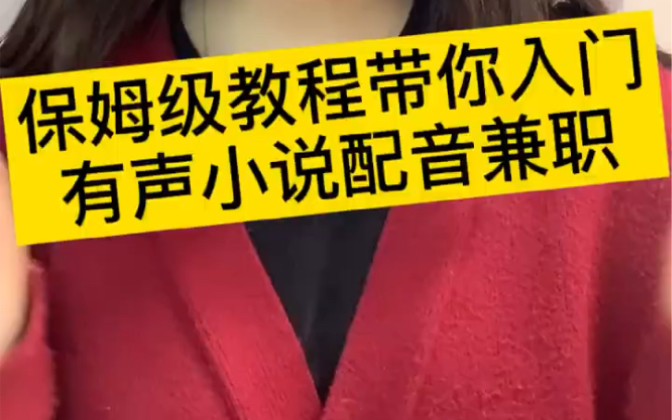 保姆级教程带你入门
有声小说配音兼职